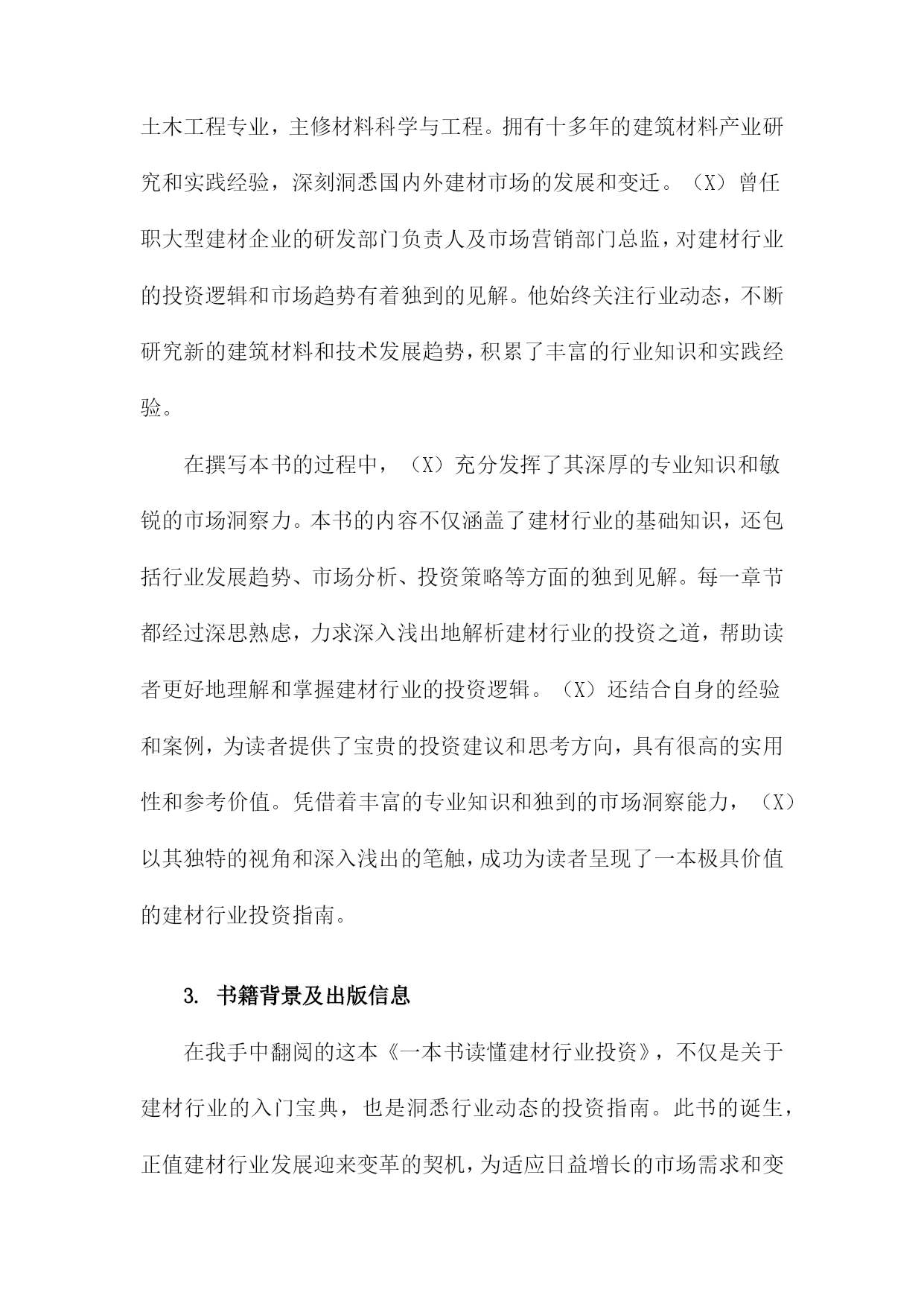 土木工程专业，主修材料科学与工程。拥有十多年的建筑材料产业研究和实践经验，深刻洞悉国内外建材市场的发展和变迁。（X）曾任职大型建材企业的研发部门负责人及市场营销部门总监，对建材行业的投资逻辑和市场趋势有着独到的见解。他始终关注行业动态，不断研究新的建筑材料和技术发展趋势，积累了丰富的行业知识和实践经验。

在撰写本书的过程中，（X）充分发挥了其深厚的专业知识和敏锐的市场洞察力。本书的内容不仅涵盖了建材行业的基础知识，还包括行业发展趋势、市场分析、投资策略等方面的独到见解。每一章节都经过深思熟虑，力求深入浅出地解析建材行业的投资之道，帮助读者更好地理解和掌握建材行业的投资逻辑。（X）还结合自身的经验和案例，为读者提供了宝贵的投资建议和思考方向，具有很高的实用性和参考价值。凭借着丰富的专业知识和独到的市场洞察能力，（X）以其独特的视角和深入浅出的笔触，成功为读者呈现了一本极具价值的建材行业投资指南。

3. 书籍背景及出版信息

在我手中翻阅的这本《一本书读懂建材行业投资》，不仅是关于建材行业的入门宝典，也是洞悉行业动态的投资指南。此书的诞生，正值建材行业发展迎来变革的契机，为适应日益增长的市场需求和变